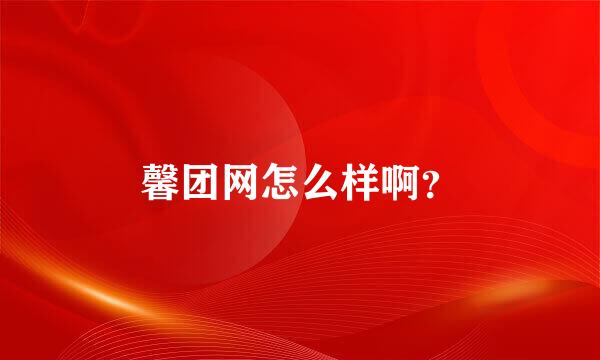 馨团网怎么样啊?